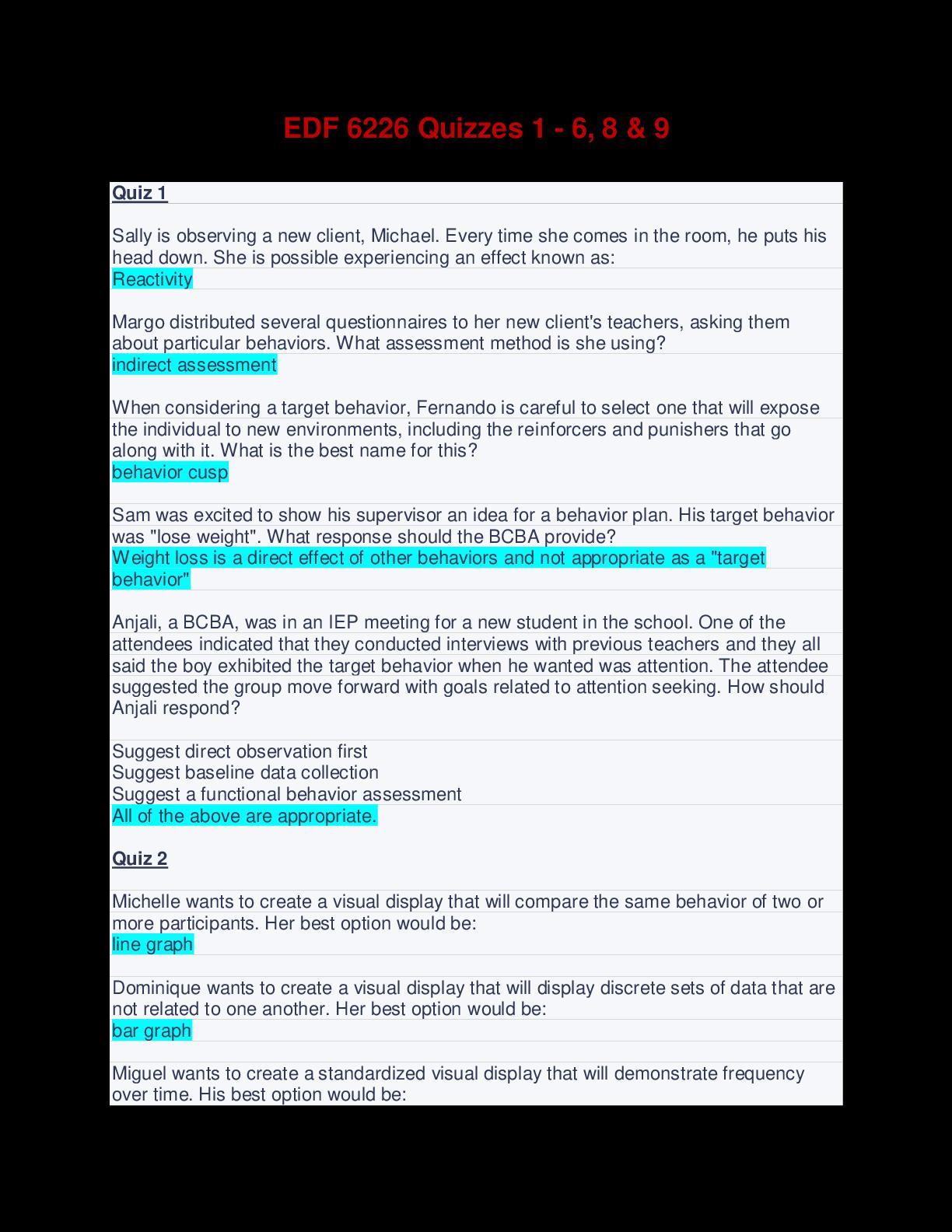 EDF 6226 Quizzes 1 - 6, 8 & 9

Quiz 1

Sally is observing a new client, Michael. Every time she comes in the room, he puts his head down. She is possible experiencing an effect known as:
Reactivity

Margo distributed several questionnaires to her new client's teachers, asking them about particular behaviors. What assessment method is she using?
indirect assessment

When considering a target behavior, Fernando is careful to select one that will expose the individual to new environments, including the reinforcers and punishers that go along with it. What is the best name for this?
behavior cusp

Sam was excited to show his supervisor an idea for a behavior plan. His target behavior was "lose weight". What response should the BCBA provide?
Weight loss is a direct effect of other behaviors and not appropriate as a "target behavior"

Anjali, a BCBA, was in an IEP meeting for a new student in the school. One of the attendees indicated that they conducted interviews with previous teachers and they all said the boy exhibited the target behavior when he wanted was attention. The attendee suggested the group move forward with goals related to attention seeking. How should Anjali respond?

Suggest direct observation first
Suggest baseline data collection
Suggest a functional behavior assessment
All of the above are appropriate.

Quiz 2

Michelle wants to create a visual display that will compare the same behavior of two or more participants. Her best option would be:
line graph

Dominique wants to create a visual display that will display discrete sets of data that are not related to one another. Her best option would be:
bar graph

Miguel wants to create a standardized visual display that will demonstrate frequency over time. His best option would be: